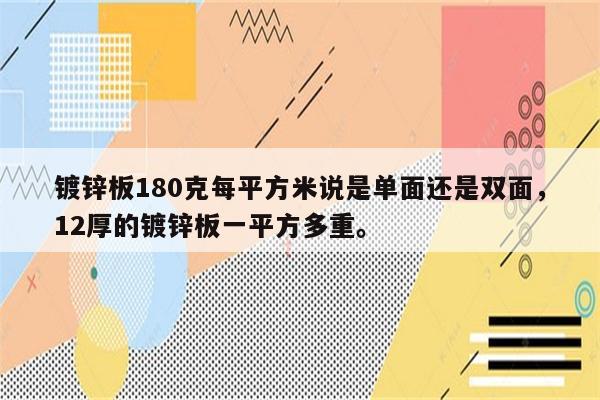 镀锌板180克每平方米说是单面还是双面，12厚的镀锌板一平方多重。